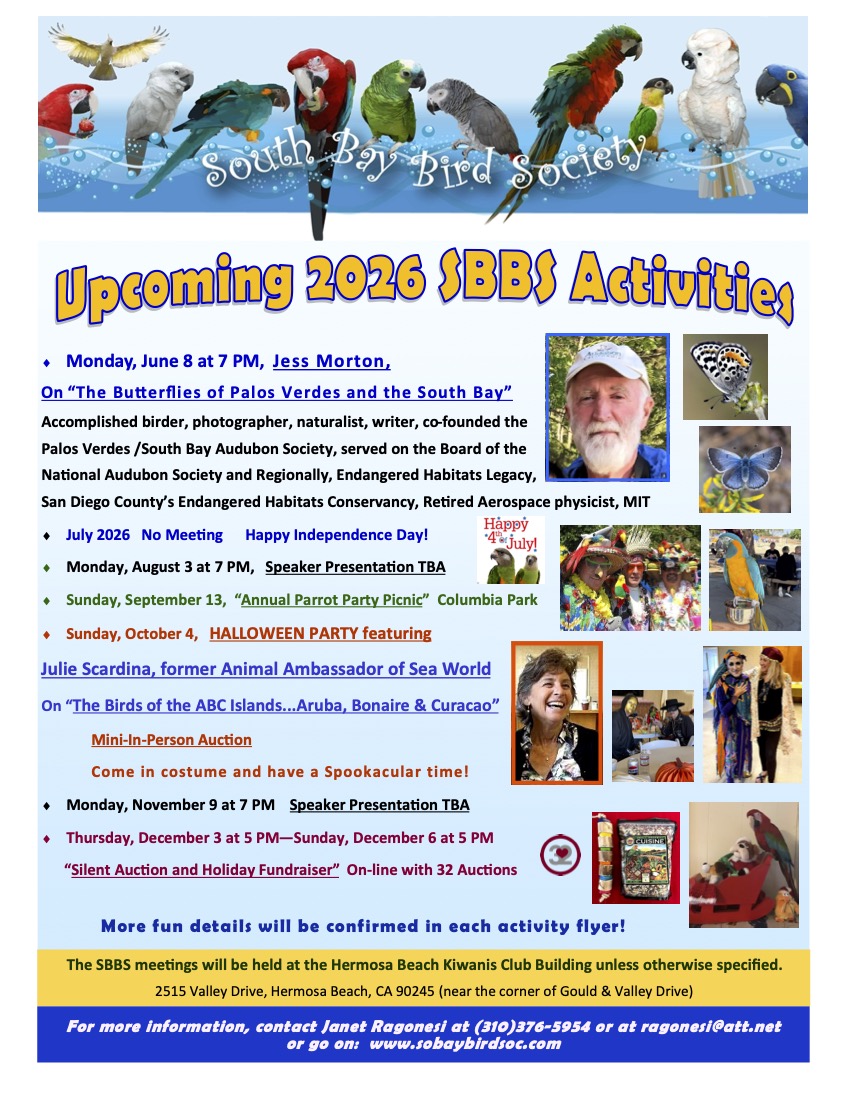 South Bay Bird Society

Upcoming 2026 SBBS Activities

♦ Monday, June 8 at 7 PM, Jess Morton,

On "The Butterflies of Palos Verdes and the South Bay"

Accomplished birder, photographer, naturalist, writer, co-founded the Palos Verdes /South Bay Audubon Society, served on the Board of the National Audubon Society and Regionally, Endangered Habitats Legacy, San Diego County's Endangered Habitats Conservancy, Retired Aerospace physicist, MIT

♦ July 2026 No Meeting Happy Independence Day!

Happy 4th of July!

♦ Monday, August 3 at 7 PM, Speaker Presentation TBA

♦ Sunday, September 13, "Annual Parrot Party Picnic" Columbia Park

♦ Sunday, October 4, HALLOWEEN PARTY featuring

Julie Scardina, former Animal Ambassador of Sea World

On "The Birds of the ABC Islands...Aruba, Bonaire & Curacao"

Mini-In-Person Auction

Come in costume and have a Spookacular time!

♦ Monday, November 9 at 7 PM Speaker Presentation TBA

♦ Thursday, December 3 at 5 PM—Sunday, December 6 at 5 PM

"Silent Auction and Holiday Fundraiser" On-line with 32 Auctions

More fun details will be confirmed in each activity flyer!

The SBBS meetings will be held at the Hermosa Beach Kiwanis Club Building unless otherwise specified.

2515 Valley Drive, Hermosa Beach, CA 90245 (near the corner of Gould & Valley Drive)

For more information, contact Janet Ragonesi at (310)376-5954 or at ragonesi@att.net or go on: www.sobaybirdsoc.com